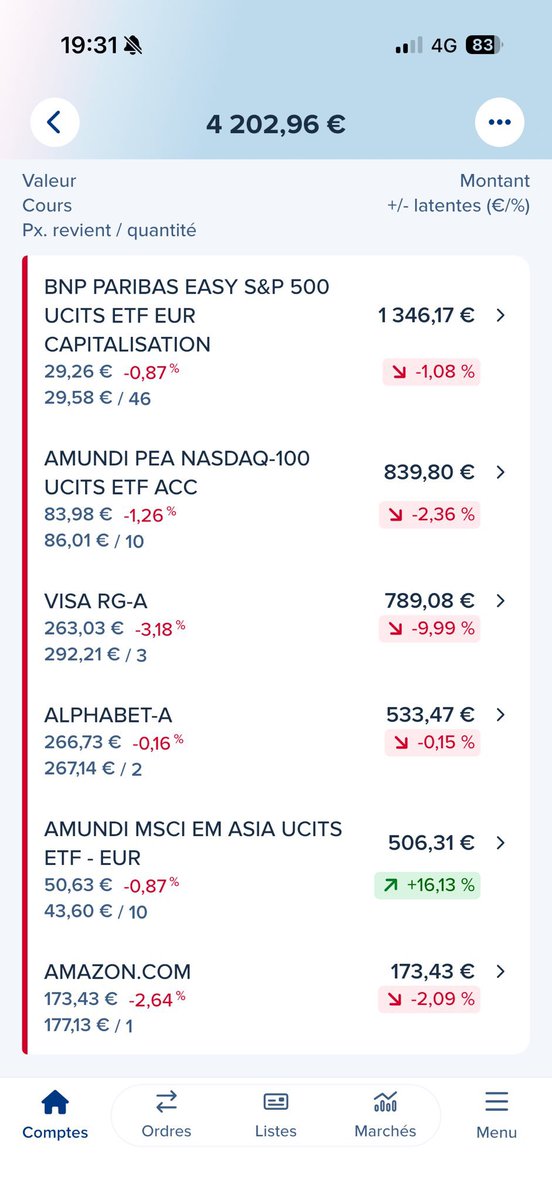 19:31 4G 83

4 202,96 €

Valeur
Cours
Px. revient / quantité

Montant
+/- latentes (€/%)

BNP PARIBAS EASY S&P 500 UCITS ETF EUR CAPITALISATION
29,26 € -0,87 %
29,58 € / 46
1 346,17 €
-1,08 %

AMUNDI PEA NASDAQ-100 UCITS ETF ACC
83,98 € -1,26 %
86,01 € / 10
839,80 €
-2,36 %

VISA RG-A
263,03 € -3,18 %
292,21 € / 3
789,08 €
-9,99 %

ALPHABET-A
266,73 € -0,16 %
267,14 € / 2
533,47 €
-0,15 %

AMUNDI MSCI EM ASIA UCITS ETF - EUR
50,63 € -0,87 %
43,60 € / 10
506,31 €
+16,13 %

AMAZON.COM
173,43 € -2,64 %
177,13 € / 1
173,43 €
-2,09 %

Comptes
Ordres
Listes
Marchés
Menu